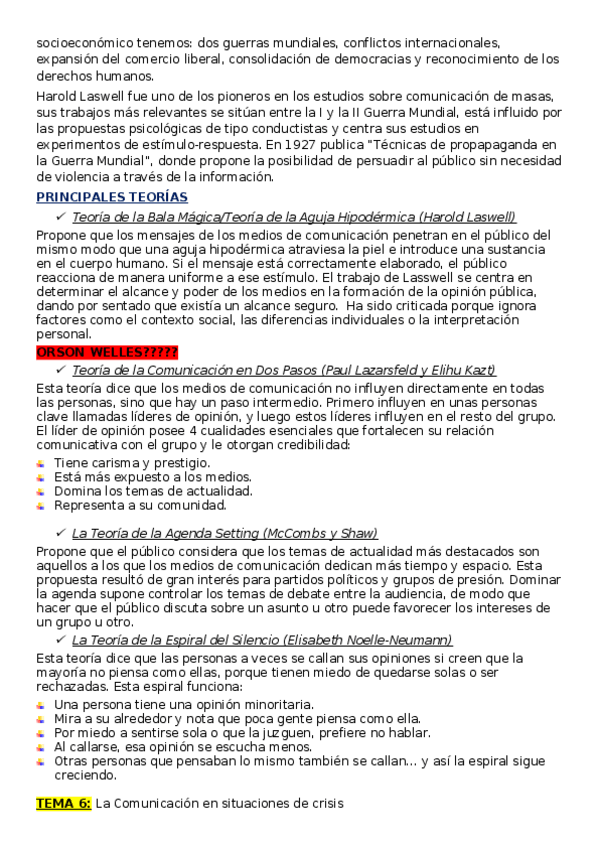 socioeconómico tenemos: dos guerras mundiales, conflictos internacionales, expansión del comercio liberal, consolidación de democracias y reconocimiento de los derechos humanos.

Harold Laswell fue uno de los pioneros en los estudios sobre comunicación de masas, sus trabajos más relevantes se sitúan entre la I y la II Guerra Mundial, está influido por las propuestas psicológicas de tipo conductistas y centra sus estudios en experimentos de estímulo-respuesta. En 1927 publica "Técnicas de propapaganda en la Guerra Mundial", donde propone la posibilidad de persuadir al público sin necesidad de violencia a través de la información.

PRINCIPALES TEORÍAS

✓ Teoría de la Bala Mágica/Teoría de la Aguja Hipodérmica (Harold Laswell)

Propone que los mensajes de los medios de comunicación penetran en el público del mismo modo que una aguja hipodérmica atraviesa la piel e introduce una sustancia en el cuerpo humano. Si el mensaje está correctamente elaborado, el público reacciona de manera uniforme a ese estímulo. El trabajo de Lasswell se centra en determinar el alcance y poder de los medios en la formación de la opinión pública, dando por sentado que existía un alcance seguro. Ha sido criticada porque ignora factores como el contexto social, las diferencias individuales o la interpretación personal.

ORSON WELLES?????

✓ Teoría de la Comunicación en Dos Pasos (Paul Lazarsfeld y Elihu Kazt)

Esta teoría dice que los medios de comunicación no influyen directamente en todas las personas, sino que hay un paso intermedio. Primero influyen en unas personas clave llamadas líderes de opinión, y luego estos líderes influyen en el resto del grupo. El líder de opinión posee 4 cualidades esenciales que fortalecen su relación comunicativa con el grupo y le otorgan credibilidad:

Tiene carisma y prestigio.
Está más expuesto a los medios.
Domina los temas de actualidad.
Representa a su comunidad.

✓ La Teoría de la Agenda Setting (McCombs y Shaw)

Propone que el público considera que los temas de actualidad más destacados son aquellos a los que los medios de comunicación dedican más tiempo y espacio. Esta propuesta resultó de gran interés para partidos políticos y grupos de presión. Dominar la agenda supone controlar los temas de debate entre la audiencia, de modo que hacer que el público discuta sobre un asunto u otro puede favorecer los intereses de un grupo u otro.

✓ La Teoría de la Espiral del Silencio (Elisabeth Noelle-Neumann)

Esta teoría dice que las personas a veces se callan sus opiniones si creen que la mayoría no piensa como ellas, porque tienen miedo de quedarse solas o ser rechazadas. Esta espiral funciona:

Una persona tiene una opinión minoritaria.
Mira a su alrededor y nota que poca gente piensa como ella.
Por miedo a sentirse sola o que la juzguen, prefiere no hablar.
Al callarse, esa opinión se escucha menos.
Otras personas que pensaban lo mismo también se callan... y así la espiral sigue creciendo.

TEMA 6: La Comunicación en situaciones de crisis